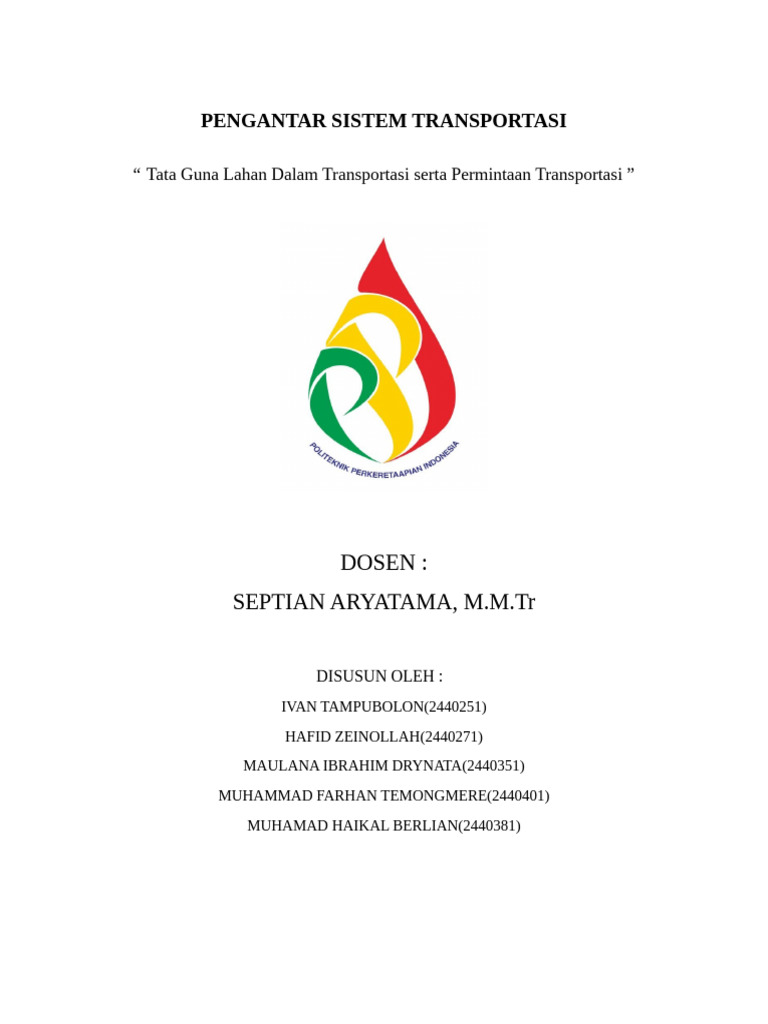 PENGANTAR SISTEM TRANSPORTASI

“ Tata Guna Lahan Dalam Transportasi serta Permintaan Transportasi ”

POLITEKNIK PERKERETAAPIAN INDONESIA

DOSEN :

SEPTIAN ARYATAMA, M.M.Tr

DISUSUN OLEH :

IVAN TAMPUBOLON(2440251)

HAFID ZEINOLLAH(2440271)

MAULANA IBRAHIM DRYNATA(2440351)

MUHAMMAD FARHAN TEMONGMERE(2440401)

MUHAMAD HAIKAL BERLIAN(2440381)